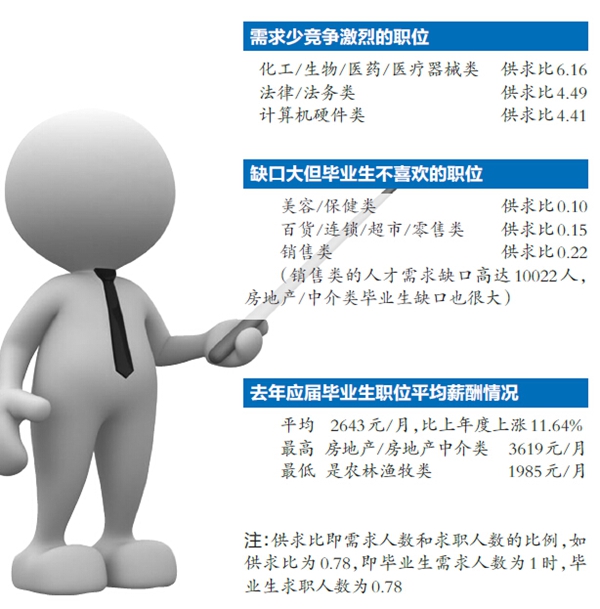 需求少竞争激烈的职位

化工/生物/医药/医疗器械类 供求比6.16
法律/法务类 供求比4.49
计算机硬件类 供求比4.41

缺口大但毕业生不喜欢的职位

美容/保健类 供求比0.10
百货/连锁/超市/零售类 供求比0.15
销售类 供求比0.22
（销售类的人才需求缺口高达10022人，房地产/中介类毕业生缺口也很大）

去年应届毕业生职位平均薪酬情况

平均 2643元/月，比上年度上涨11.64%
最高 房地产/房地产中介类 3619元/月
最低 是农林渔牧类 1985元/月

注：供求比即需求人数和求职人数的比例，如供求比为0.78，即毕业生需求人数为1时，毕业生求职人数为0.78